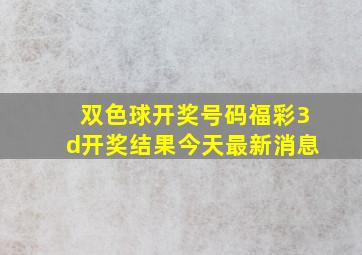 双色球开奖号码福彩3d开奖结果今天最新消息